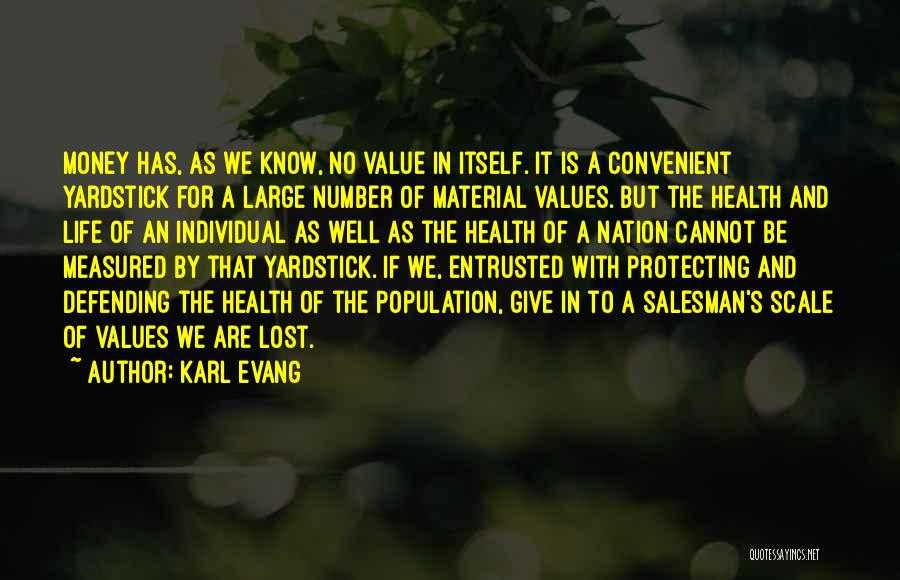 MONEY HAS, AS WE KNOW, NO VALUE IN ITSELF. IT IS A CONVENIENT YARDSTICK FOR A LARGE NUMBER OF MATERIAL VALUES. BUT THE HEALTH AND LIFE OF AN INDIVIDUAL AS WELL AS THE HEALTH OF A NATION CANNOT BE MEASURED BY THAT YARDSTICK. IF WE, ENTRUSTED WITH PROTECTING AND DEFENDING THE HEALTH OF THE POPULATION, GIVE IN TO A SALESMAN'S SCALE OF VALUES WE ARE LOST.
~ AUTHOR: KARL EVANG

QUOTESSAYINGS.NET